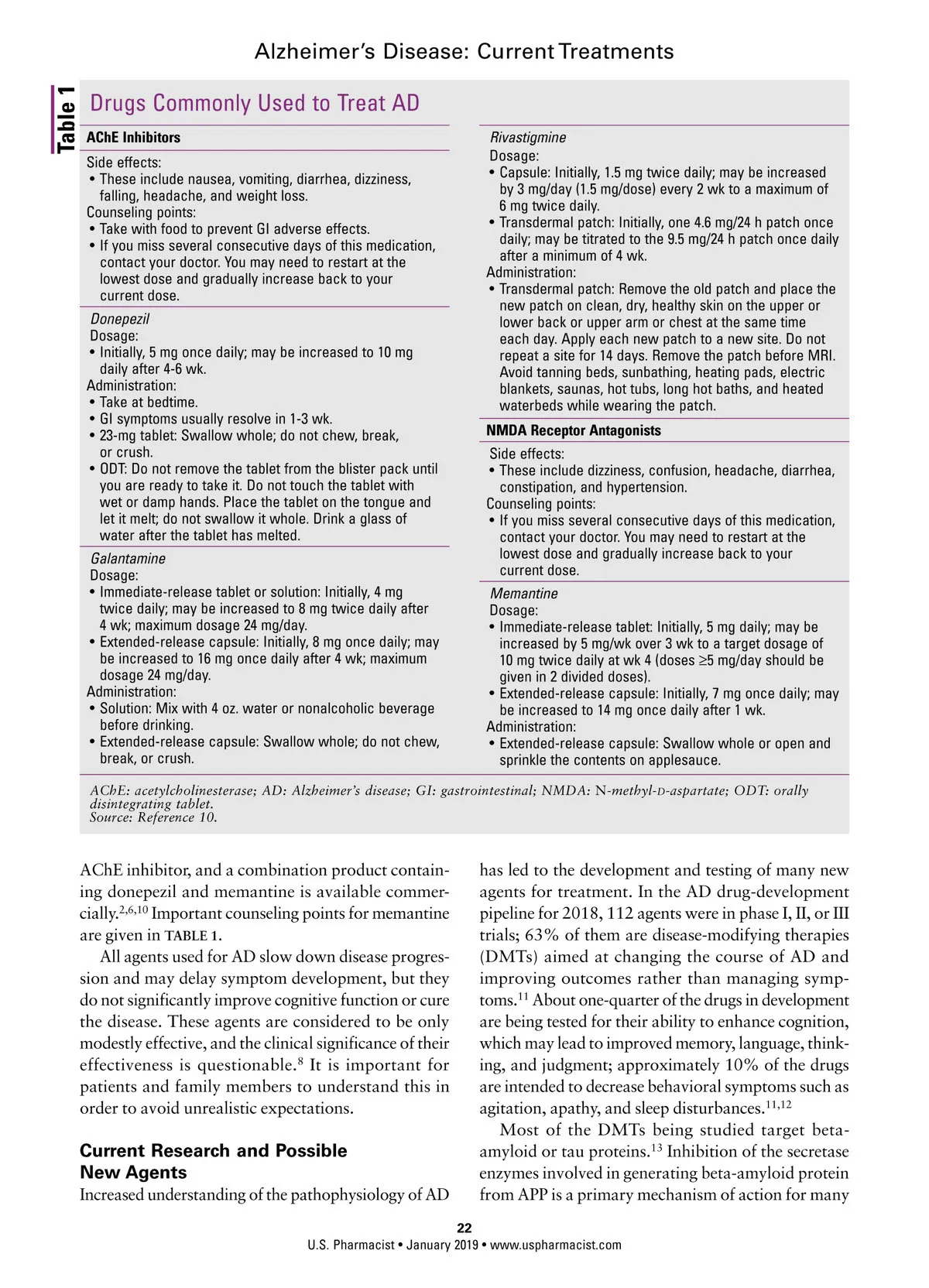 Alzheimer's Disease: Current Treatments

Table 1

Drugs Commonly Used to Treat AD

AChE Inhibitors

Side effects:
• These include nausea, vomiting, diarrhea, dizziness, falling, headache, and weight loss.
Counseling points:
• Take with food to prevent GI adverse effects.
• If you miss several consecutive days of this medication, contact your doctor. You may need to restart at the lowest dose and gradually increase back to your current dose.

Donepezil
Dosage:
• Initially, 5 mg once daily; may be increased to 10 mg daily after 4-6 wk.
Administration:
• Take at bedtime.
• GI symptoms usually resolve in 1-3 wk.
• 23-mg tablet: Swallow whole; do not chew, break, or crush.
• ODT: Do not remove the tablet from the blister pack until you are ready to take it. Do not touch the tablet with wet or damp hands. Place the tablet on the tongue and let it melt; do not swallow it whole. Drink a glass of water after the tablet has melted.

Galantamine
Dosage:
• Immediate-release tablet or solution: Initially, 4 mg twice daily; may be increased to 8 mg twice daily after 4 wk; maximum dosage 24 mg/day.
• Extended-release capsule: Initially, 8 mg once daily; may be increased to 16 mg once daily after 4 wk; maximum dosage 24 mg/day.
Administration:
• Solution: Mix with 4 oz. water or nonalcoholic beverage before drinking.
• Extended-release capsule: Swallow whole; do not chew, break, or crush.

Rivastigmine
Dosage:
• Capsule: Initially, 1.5 mg twice daily; may be increased by 3 mg/day (1.5 mg/dose) every 2 wk to a maximum of 6 mg twice daily.
• Transdermal patch: Initially, one 4.6 mg/24 h patch once daily; may be titrated to the 9.5 mg/24 h patch once daily after a minimum of 4 wk.
Administration:
• Transdermal patch: Remove the old patch and place the new patch on clean, dry, healthy skin on the upper or lower back or upper arm or chest at the same time each day. Apply each new patch to a new site. Do not repeat a site for 14 days. Remove the patch before MRI. Avoid tanning beds, sunbathing, heating pads, electric blankets, saunas, hot tubs, long hot baths, and heated waterbeds while wearing the patch.

NMDA Receptor Antagonists

Side effects:
• These include dizziness, confusion, headache, diarrhea, constipation, and hypertension.
Counseling points:
• If you miss several consecutive days of this medication, contact your doctor. You may need to restart at the lowest dose and gradually increase back to your current dose.

Memantine
Dosage:
• Immediate-release tablet: Initially, 5 mg daily; may be increased by 5 mg/wk over 3 wk to a target dosage of 10 mg twice daily at wk 4 (doses ≥5 mg/day should be given in 2 divided doses).
• Extended-release capsule: Initially, 7 mg once daily; may be increased to 14 mg once daily after 1 wk.
Administration:
• Extended-release capsule: Swallow whole or open and sprinkle the contents on applesauce.

AChE: acetylcholinesterase; AD: Alzheimer's disease; GI: gastrointestinal; NMDA: N-methyl-D-aspartate; ODT: orally disintegrating tablet.
Source: Reference 10.

AChE inhibitor, and a combination product containing donepezil and memantine is available commercially.$^{2,6,10}$ Important counseling points for memantine are given in TABLE 1.

All agents used for AD slow down disease progression and may delay symptom development, but they do not significantly improve cognitive function or cure the disease. These agents are considered to be only modestly effective, and the clinical significance of their effectiveness is questionable.$^{8}$ It is important for patients and family members to understand this in order to avoid unrealistic expectations.

Current Research and Possible New Agents

Increased understanding of the pathophysiology of AD has led to the development and testing of many new agents for treatment. In the AD drug-development pipeline for 2018, 112 agents were in phase I, II, or III trials; 63% of them are disease-modifying therapies (DMTs) aimed at changing the course of AD and improving outcomes rather than managing symptoms.$^{11}$ About one-quarter of the drugs in development are being tested for their ability to enhance cognition, which may lead to improved memory, language, thinking, and judgment; approximately 10% of the drugs are intended to decrease behavioral symptoms such as agitation, apathy, and sleep disturbances.$^{11,12}$

Most of the DMTs being studied target beta-amyloid or tau proteins.$^{13}$ Inhibition of the secretase enzymes involved in generating beta-amyloid protein from APP is a primary mechanism of action for many

22
U.S. Pharmacist • January 2019 • www.uspharmacist.com